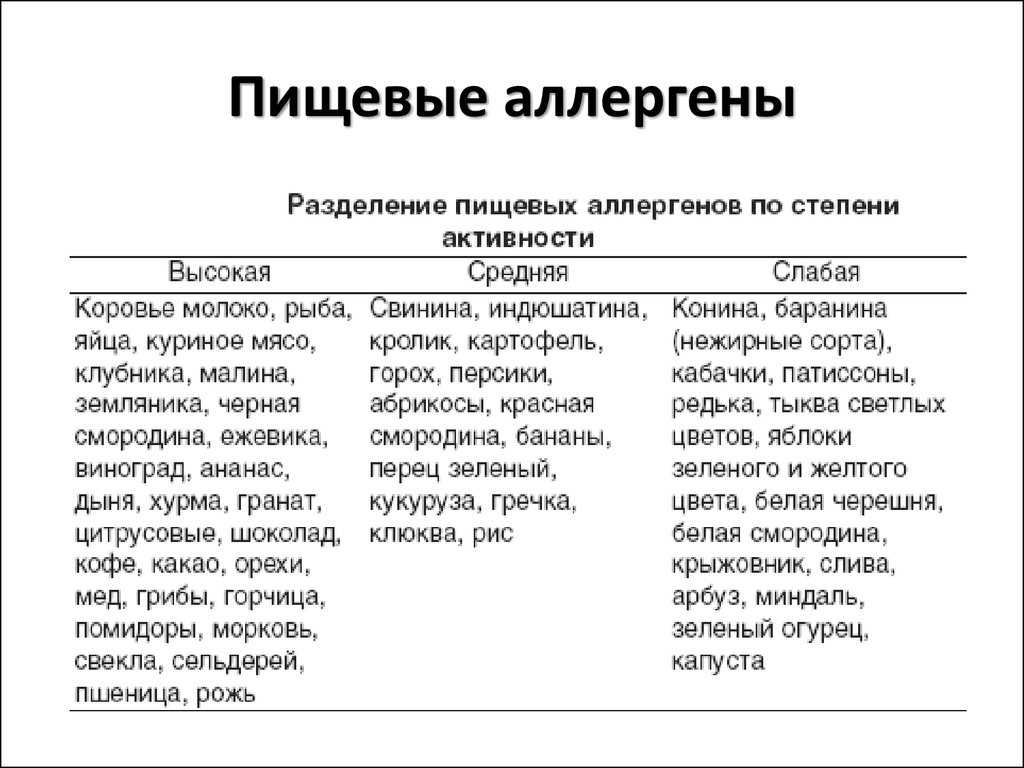 Пищевые аллергены

Разделение пищевых аллергенов по степени активности

| Высокая | Средняя | Слабая |
|---|---|---|
| Коровье молоко, рыба, яйца, куриное мясо, клубника, малина, земляника, черная смородина, ежевика, виноград, ананас, дыня, хурма, гранат, цитрусовые, шоколад, кофе, какао, орехи, мед, грибы, горчица, помидоры, морковь, свекла, сельдерей, пшеница, рожь | Свинина, индюшатина, кролик, картофель, горох, персики, абрикосы, красная смородина, бананы, перец зеленый, кукуруза, гречка, клюква, рис | Конина, баранина (нежирные сорта), кабачки, патиссоны, редька, тыква светлых цветов, яблоки зеленого и желтого цвета, белая черешня, белая смородина, крыжовник, слива, арбуз, миндаль, зеленый огурец, капуста |